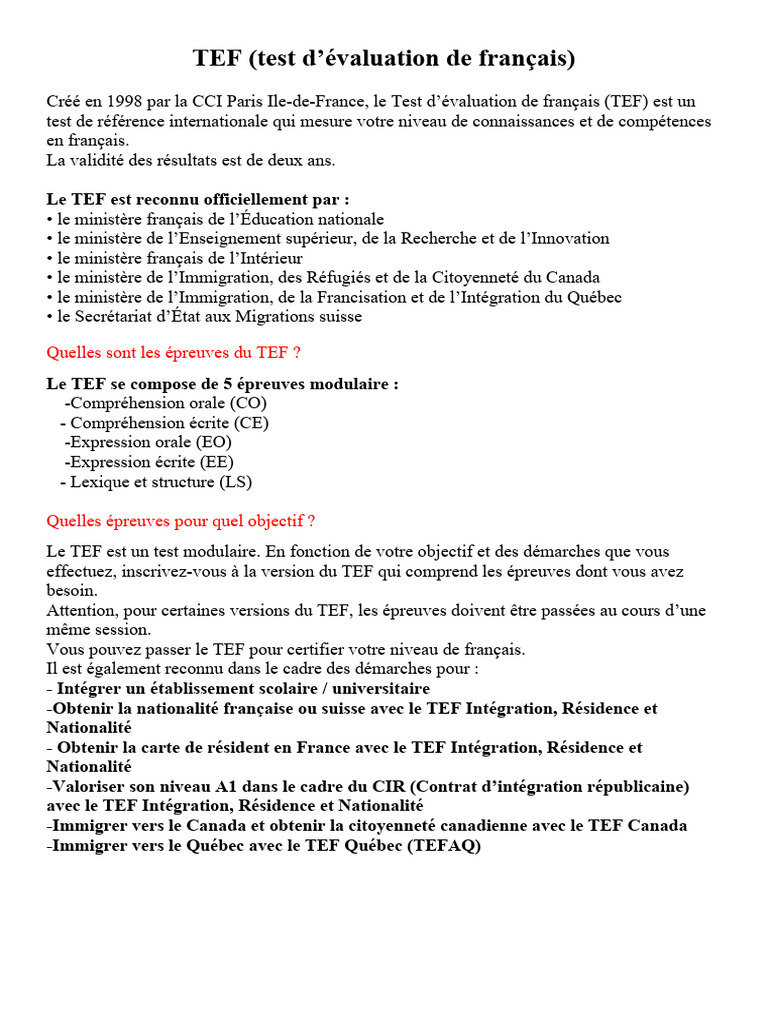 TEF (test d'évaluation de français)

Créé en 1998 par la CCI Paris Ile-de-France, le Test d'évaluation de français (TEF) est un test de référence internationale qui mesure votre niveau de connaissances et de compétences en français.
La validité des résultats est de deux ans.

Le TEF est reconnu officiellement par :
• le ministère français de l'Éducation nationale
• le ministère de l'Enseignement supérieur, de la Recherche et de l'Innovation
• le ministère français de l'Intérieur
• le ministère de l'Immigration, des Réfugiés et de la Citoyenneté du Canada
• le ministère de l'Immigration, de la Francisation et de l'Intégration du Québec
• le Secrétariat d'État aux Migrations suisse

Quelles sont les épreuves du TEF ?

Le TEF se compose de 5 épreuves modulaire :
-Compréhension orale (CO)
- Compréhension écrite (CE)
-Expression orale (EO)
-Expression écrite (EE)
- Lexique et structure (LS)

Quelles épreuves pour quel objectif ?

Le TEF est un test modulaire. En fonction de votre objectif et des démarches que vous effectuez, inscrivez-vous à la version du TEF qui comprend les épreuves dont vous avez besoin.
Attention, pour certaines versions du TEF, les épreuves doivent être passées au cours d'une même session.
Vous pouvez passer le TEF pour certifier votre niveau de français.
Il est également reconnu dans le cadre des démarches pour :
- Intégrer un établissement scolaire / universitaire
-Obtenir la nationalité française ou suisse avec le TEF Intégration, Résidence et Nationalité
- Obtenir la carte de résident en France avec le TEF Intégration, Résidence et Nationalité
-Valoriser son niveau A1 dans le cadre du CIR (Contrat d'intégration républicaine) avec le TEF Intégration, Résidence et Nationalité
-Immigrer vers le Canada et obtenir la citoyenneté canadienne avec le TEF Canada
-Immigrer vers le Québec avec le TEF Québec (TEFAQ)